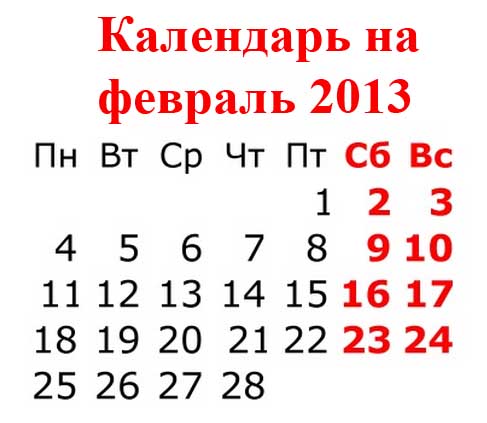 Календарь на февраль 2013

| Пн | Вт | Ср | Чт | Пт | Сб | Вс |
|---|---|---|---|---|---|---|
| | | | | 1 | 2 | 3 |
| 4 | 5 | 6 | 7 | 8 | 9 | 10 |
| 11 | 12 | 13 | 14 | 15 | 16 | 17 |
| 18 | 19 | 20 | 21 | 22 | 23 | 24 |
| 25 | 26 | 27 | 28 | | | |